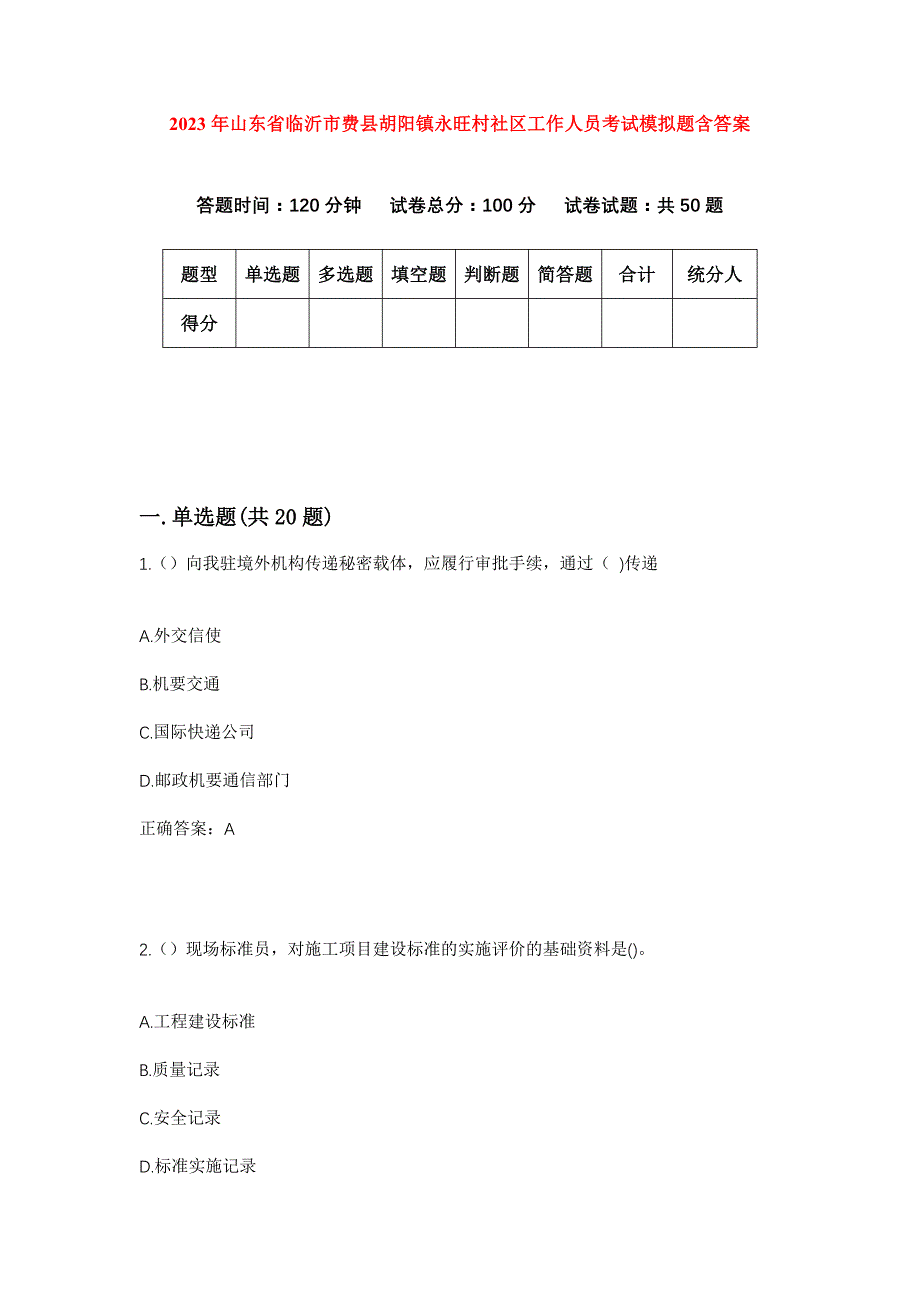 2023年山东省临沂市费县胡阳镇永旺村社区工作人员考试模拟题含答案

答题时间：120分钟　试卷总分：100分　试卷试题：共50题

| 题型 | 单选题 | 多选题 | 填空题 | 判断题 | 简答题 | 合计 | 统分人 |
|---|---|---|---|---|---|---|---|
| 得分 | | | | | | | |

一.单选题(共20题)

1.（）向我驻境外机构传递秘密载体，应履行审批手续，通过（ )传递

A.外交信使

B.机要交通

C.国际快递公司

D.邮政机要通信部门

正确答案：A

2.（）现场标准员，对施工项目建设标准的实施评价的基础资料是()。

A.工程建设标准

B.质量记录

C.安全记录

D.标准实施记录